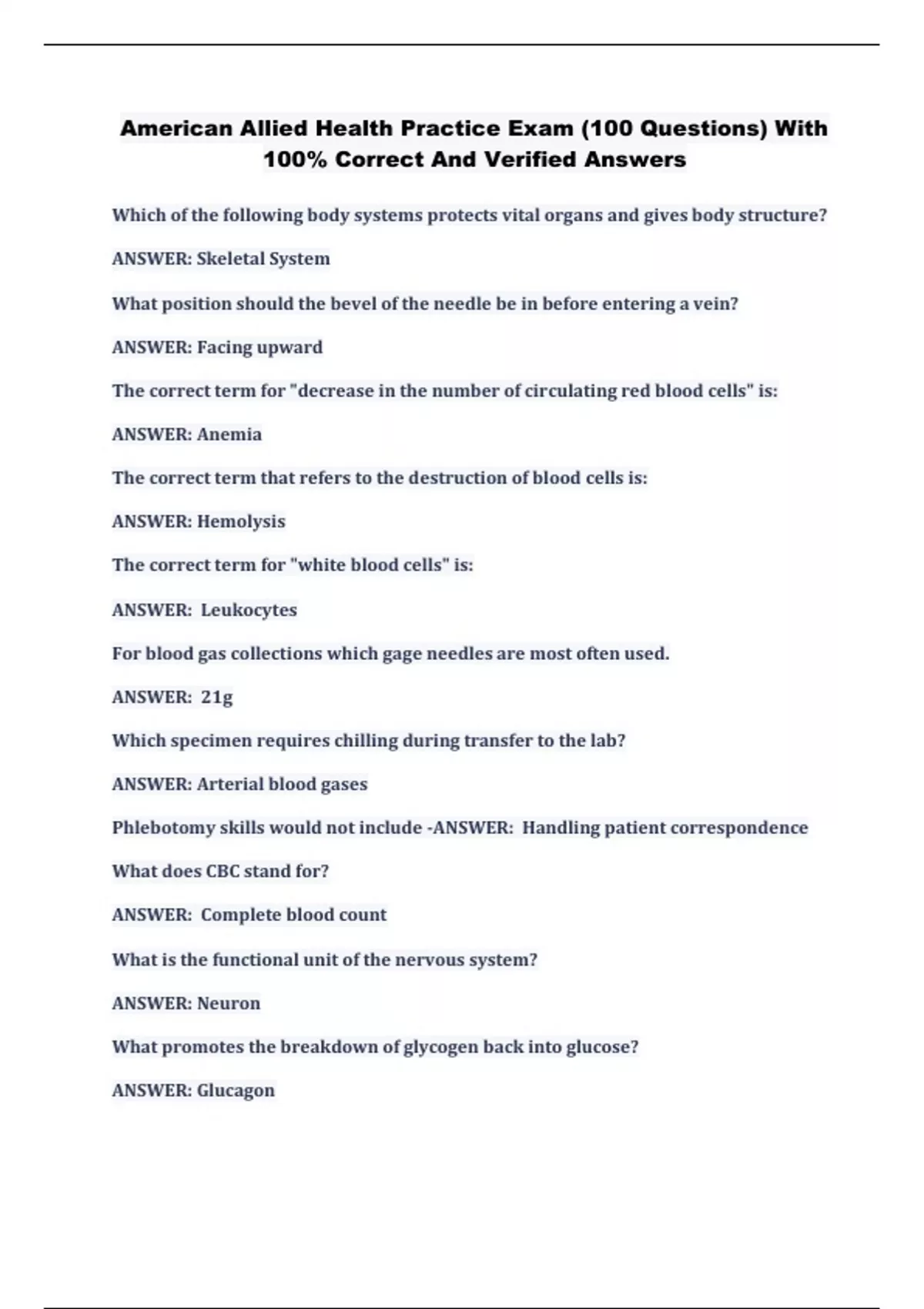 American Allied Health Practice Exam (100 Questions) With 100% Correct And Verified Answers

Which of the following body systems protects vital organs and gives body structure?

ANSWER: Skeletal System

What position should the bevel of the needle be in before entering a vein?

ANSWER: Facing upward

The correct term for "decrease in the number of circulating red blood cells" is:

ANSWER: Anemia

The correct term that refers to the destruction of blood cells is:

ANSWER: Hemolysis

The correct term for "white blood cells" is:

ANSWER: Leukocytes

For blood gas collections which gage needles are most often used.

ANSWER: 21g

Which specimen requires chilling during transfer to the lab?

ANSWER: Arterial blood gases

Phlebotomy skills would not include -ANSWER: Handling patient correspondence

What does CBC stand for?

ANSWER: Complete blood count

What is the functional unit of the nervous system?

ANSWER: Neuron

What promotes the breakdown of glycogen back into glucose?

ANSWER: Glucagon